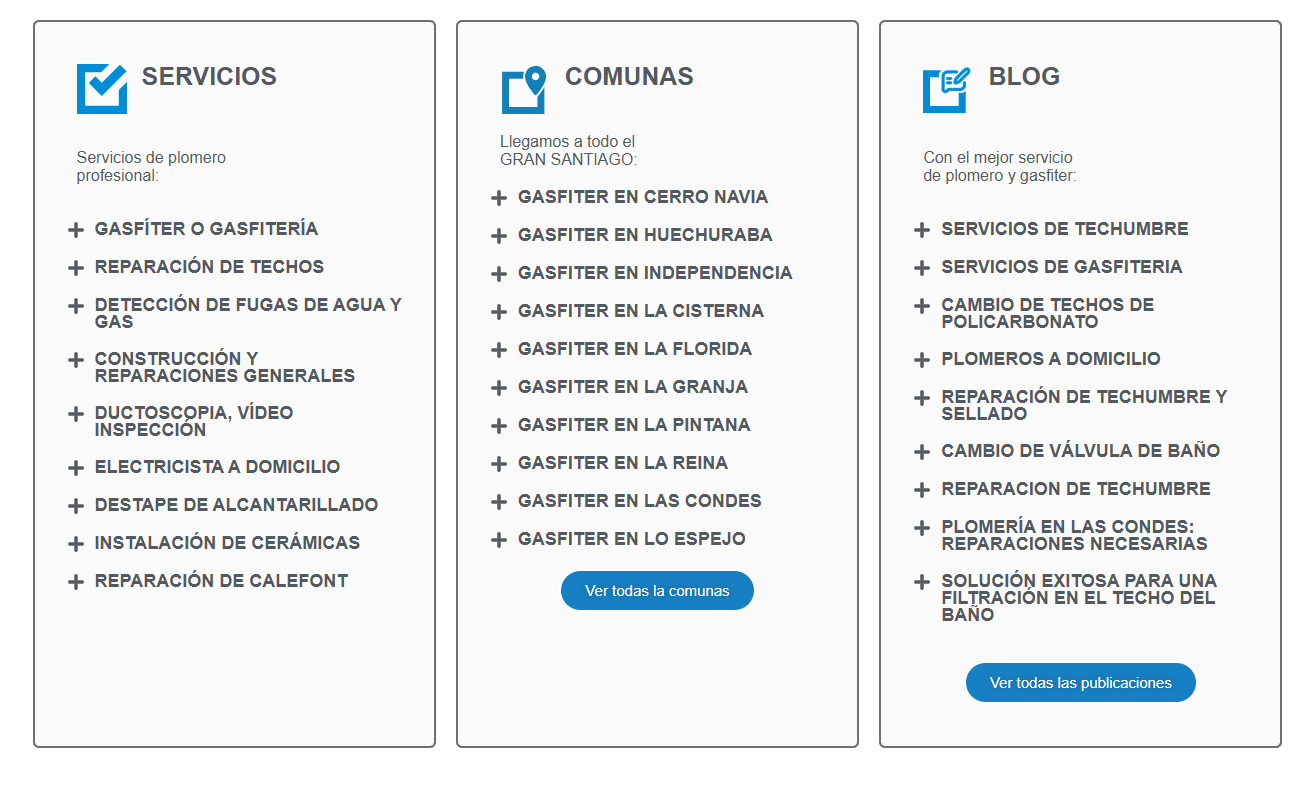 SERVICIOS

Servicios de plomero profesional:

+ GASFÍTER O GASFITERÍA
+ REPARACIÓN DE TECHOS
+ DETECCIÓN DE FUGAS DE AGUA Y GAS
+ CONSTRUCCIÓN Y REPARACIONES GENERALES
+ DUCTOSCOPIA, VÍDEO INSPECCIÓN
+ ELECTRICISTA A DOMICILIO
+ DESTAPE DE ALCANTARILLADO
+ INSTALACIÓN DE CERÁMICAS
+ REPARACIÓN DE CALEFONT

COMUNAS

Llegamos a todo el GRAN SANTIAGO:

+ GASFITER EN CERRO NAVIA
+ GASFITER EN HUECHURABA
+ GASFITER EN INDEPENDENCIA
+ GASFITER EN LA CISTERNA
+ GASFITER EN LA FLORIDA
+ GASFITER EN LA GRANJA
+ GASFITER EN LA PINTANA
+ GASFITER EN LA REINA
+ GASFITER EN LAS CONDES
+ GASFITER EN LO ESPEJO

Ver todas la comunas

BLOG

Con el mejor servicio de plomero y gasfiter:

+ SERVICIOS DE TECHUMBRE
+ SERVICIOS DE GASFITERIA
+ CAMBIO DE TECHOS DE POLICARBONATO
+ PLOMEROS A DOMICILIO
+ REPARACIÓN DE TECHUMBRE Y SELLADO
+ CAMBIO DE VÁLVULA DE BAÑO
+ REPARACION DE TECHUMBRE
+ PLOMERÍA EN LAS CONDES: REPARACIONES NECESARIAS
+ SOLUCIÓN EXITOSA PARA UNA FILTRACIÓN EN EL TECHO DEL BAÑO

Ver todas las publicaciones